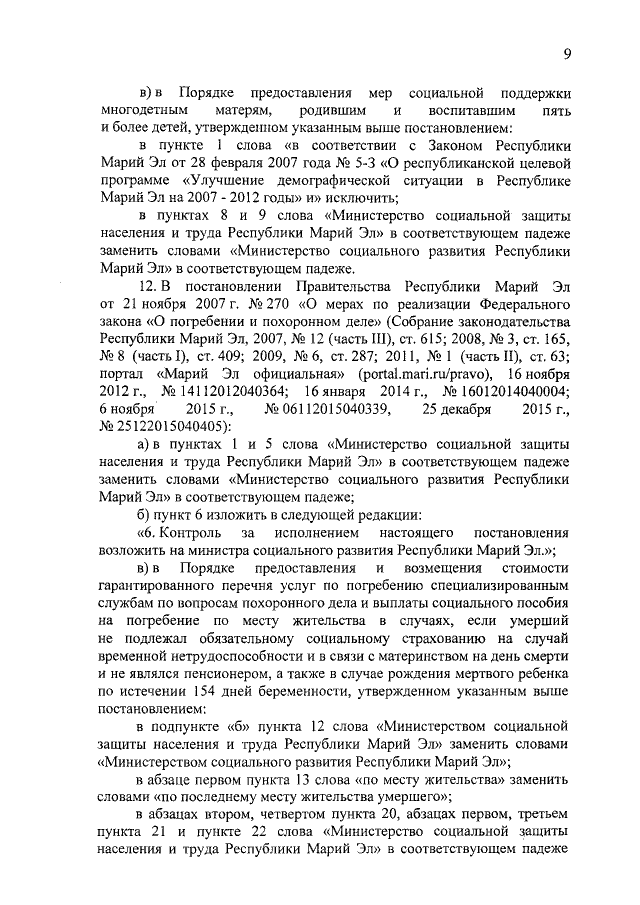 9

в) в Порядке предоставления мер социальной поддержки многодетным матерям, родившим и воспитавшим пять и более детей, утвержденном указанным выше постановлением:

в пункте 1 слова «в соответствии с Законом Республики Марий Эл от 28 февраля 2007 года № 5-З «О республиканской целевой программе «Улучшение демографической ситуации в Республике Марий Эл на 2007 - 2012 годы» и» исключить;

в пунктах 8 и 9 слова «Министерство социальной защиты населения и труда Республики Марий Эл» в соответствующем падеже заменить словами «Министерство социального развития Республики Марий Эл» в соответствующем падеже.

12. В постановлении Правительства Республики Марий Эл от 21 ноября 2007 г. № 270 «О мерах по реализации Федерального закона «О погребении и похоронном деле» (Собрание законодательства Республики Марий Эл, 2007, № 12 (часть III), ст. 615; 2008, № 3, ст. 165, № 8 (часть I), ст. 409; 2009, № 6, ст. 287; 2011, № 1 (часть II), ст. 63; портал «Марий Эл официальная» (portal.mari.ru/pravo), 16 ноября 2012 г., № 14112012040364; 16 января 2014 г., № 16012014040004; 6 ноября 2015 г., № 06112015040339, 25 декабря 2015 г., № 25122015040405):

а) в пунктах 1 и 5 слова «Министерство социальной защиты населения и труда Республики Марий Эл» в соответствующем падеже заменить словами «Министерство социального развития Республики Марий Эл» в соответствующем падеже;

б) пункт 6 изложить в следующей редакции:

«6. Контроль за исполнением настоящего постановления возложить на министра социального развития Республики Марий Эл.»;

в) в Порядке предоставления и возмещения стоимости гарантированного перечня услуг по погребению специализированным службам по вопросам похоронного дела и выплаты социального пособия на погребение по месту жительства в случаях, если умерший не подлежал обязательному социальному страхованию на случай временной нетрудоспособности и в связи с материнством на день смерти и не являлся пенсионером, а также в случае рождения мертвого ребенка по истечении 154 дней беременности, утвержденном указанным выше постановлением:

в подпункте «б» пункта 12 слова «Министерством социальной защиты населения и труда Республики Марий Эл» заменить словами «Министерством социального развития Республики Марий Эл»;

в абзаце первом пункта 13 слова «по месту жительства» заменить словами «по последнему месту жительства умершего»;

в абзацах втором, четвертом пункта 20, абзацах первом, третьем пункта 21 и пункте 22 слова «Министерство социальной защиты населения и труда Республики Марий Эл» в соответствующем падеже